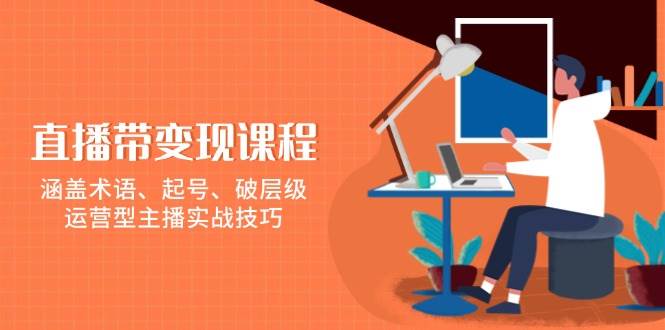 直播带变现课程

涵盖术语、起号、破层级
运营型主播实战技巧